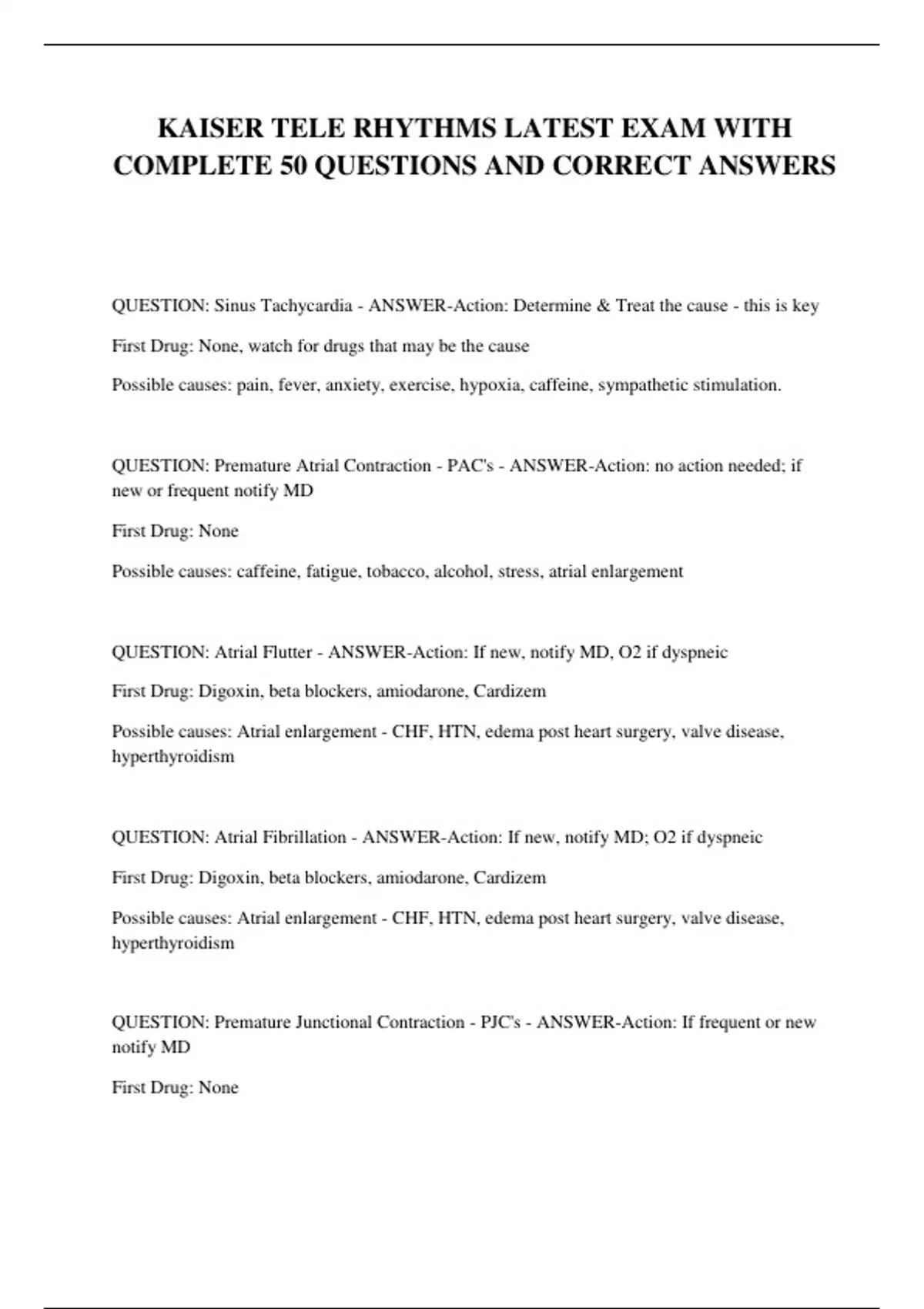 KAISER TELE RHYTHMS LATEST EXAM WITH COMPLETE 50 QUESTIONS AND CORRECT ANSWERS

QUESTION: Sinus Tachycardia - ANSWER-Action: Determine & Treat the cause - this is key

First Drug: None, watch for drugs that may be the cause

Possible causes: pain, fever, anxiety, exercise, hypoxia, caffeine, sympathetic stimulation.

QUESTION: Premature Atrial Contraction - PAC's - ANSWER-Action: no action needed; if new or frequent notify MD

First Drug: None

Possible causes: caffeine, fatigue, tobacco, alcohol, stress, atrial enlargement

QUESTION: Atrial Flutter - ANSWER-Action: If new, notify MD, O2 if dyspneic

First Drug: Digoxin, beta blockers, amiodarone, Cardizem

Possible causes: Atrial enlargement - CHF, HTN, edema post heart surgery, valve disease, hyperthyroidism

QUESTION: Atrial Fibrillation - ANSWER-Action: If new, notify MD; O2 if dyspneic

First Drug: Digoxin, beta blockers, amiodarone, Cardizem

Possible causes: Atrial enlargement - CHF, HTN, edema post heart surgery, valve disease, hyperthyroidism

QUESTION: Premature Junctional Contraction - PJC's - ANSWER-Action: If frequent or new notify MD

First Drug: None